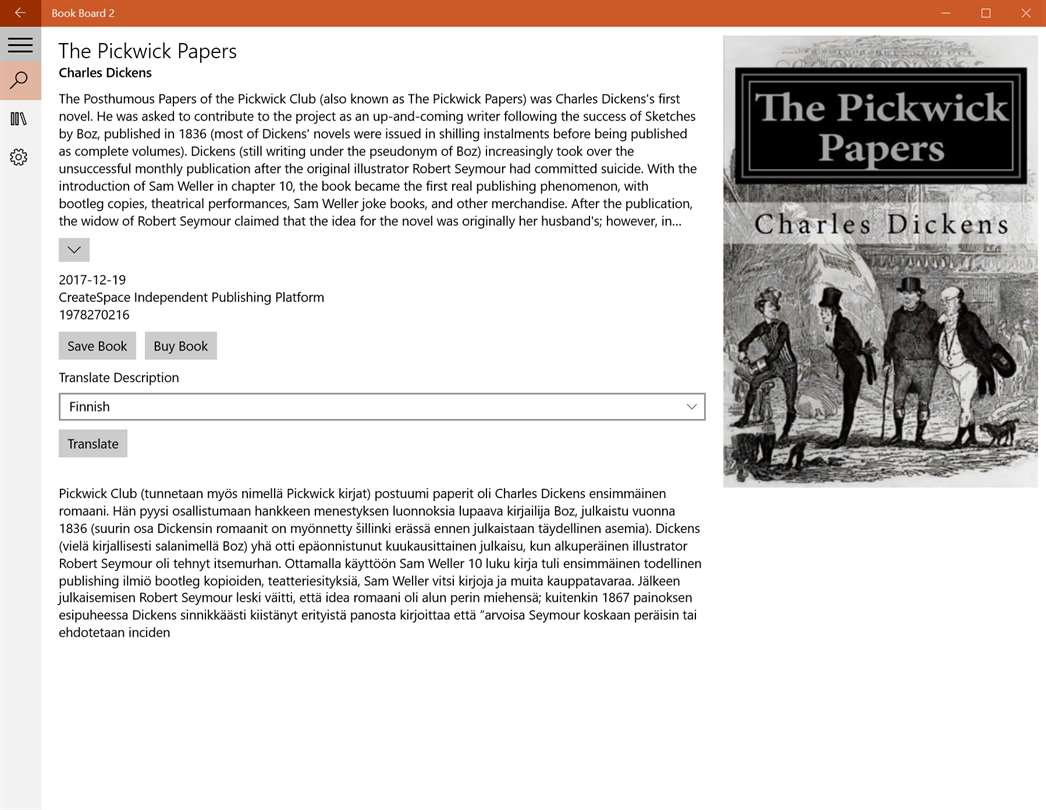 Book Board 2

The Pickwick Papers
Charles Dickens

The Posthumous Papers of the Pickwick Club (also known as The Pickwick Papers) was Charles Dickens's first novel. He was asked to contribute to the project as an up-and-coming writer following the success of Sketches by Boz, published in 1836 (most of Dickens' novels were issued in shilling instalments before being published as complete volumes). Dickens (still writing under the pseudonym of Boz) increasingly took over the unsuccessful monthly publication after the original illustrator Robert Seymour had committed suicide. With the introduction of Sam Weller in chapter 10, the book became the first real publishing phenomenon, with bootleg copies, theatrical performances, Sam Weller joke books, and other merchandise. After the publication, the widow of Robert Seymour claimed that the idea for the novel was originally her husband's; however, in...

2017-12-19
CreateSpace Independent Publishing Platform
1978270216

Save Book   Buy Book

Translate Description

Finnish

Translate

Pickwick Club (tunnetaan myös nimellä Pickwick kirjat) postuumi paperit oli Charles Dickens ensimmäinen romaani. Hän pyysi osallistumaan hankkeen menestyksen luonnoksia lupaava kirjailija Boz, julkaistu vuonna 1836 (suurin osa Dickensin romaanit on myönnetty šillinki erässä ennen julkaistaan täydellinen asemia). Dickens (vielä kirjallisesti salanimellä Boz) yhä otti epäonnistunut kuukausittainen julkaisu, kun alkuperäinen illustrator Robert Seymour oli tehnyt itsemurhan. Ottamalla käyttöön Sam Weller 10 luku kirja tuli ensimmäinen todellinen publishing ilmiö bootleg kopioiden, teatteriesityksiä, Sam Weller vitsi kirjoja ja muita kauppatavaraa. Jälkeen julkaisemisen Robert Seymour leski väitti, että idea romaani oli alun perin miehensä; kuitenkin 1867 painoksen esipuheessa Dickens sinnikkäästi kiistänyt erityistä panosta kirjoittaa että "arvoisa Seymour koskaan peräisin tai ehdotetaan inciden

The Pickwick Papers

Charles Dickens